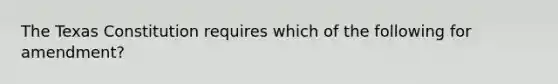 The Texas Constitution requires which of the following for amendment?